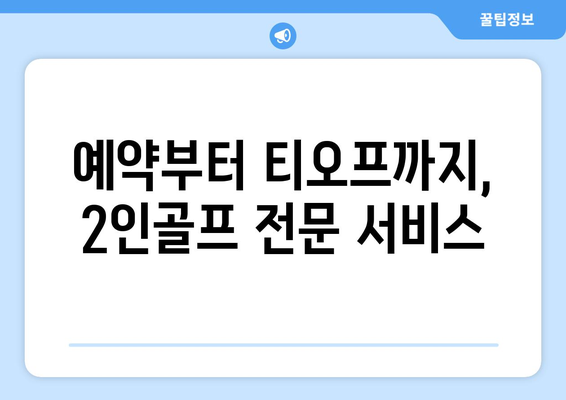 꿀팁정보

예약부터 티오프까지, 2인골프 전문 서비스